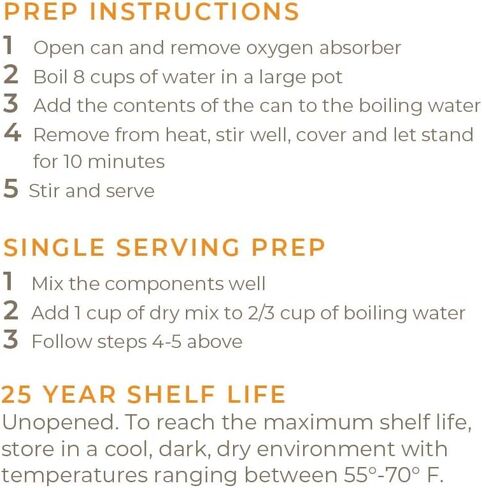 PREP INSTRUCTIONS

1 Open can and remove oxygen absorber
2 Boil 8 cups of water in a large pot
3 Add the contents of the can to the boiling water
4 Remove from heat, stir well, cover and let stand for 10 minutes
5 Stir and serve

SINGLE SERVING PREP

1 Mix the components well
2 Add 1 cup of dry mix to 2/3 cup of boiling water
3 Follow steps 4-5 above

25 YEAR SHELF LIFE

Unopened. To reach the maximum shelf life, store in a cool, dark, dry environment with temperatures ranging between 55°-70° F.